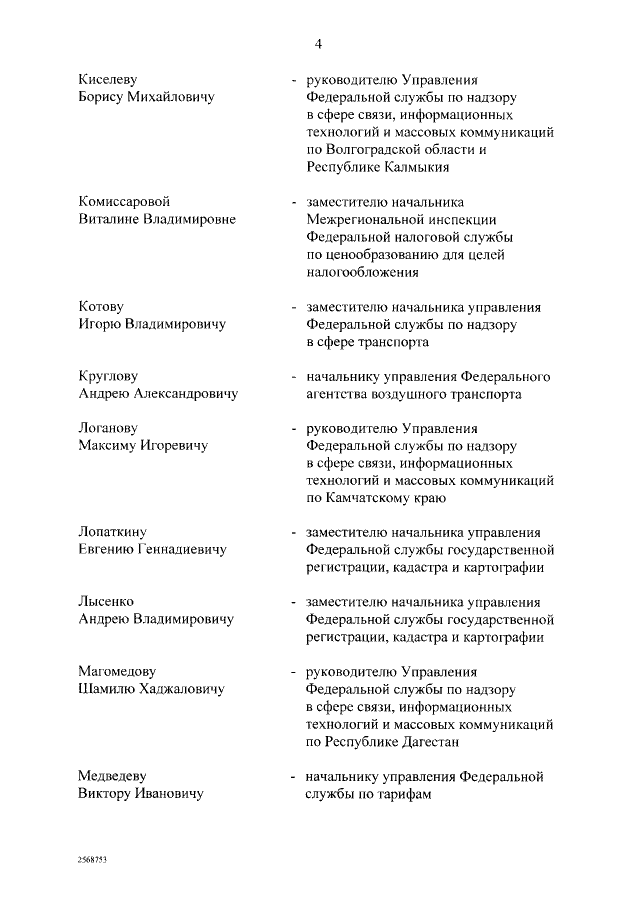 4

Киселеву Борису Михайловичу - руководителю Управления Федеральной службы по надзору в сфере связи, информационных технологий и массовых коммуникаций по Волгоградской области и Республике Калмыкия

Комиссаровой Виталине Владимировне - заместителю начальника Межрегиональной инспекции Федеральной налоговой службы по ценообразованию для целей налогообложения

Котову Игорю Владимировичу - заместителю начальника управления Федеральной службы по надзору в сфере транспорта

Круглову Андрею Александровичу - начальнику управления Федерального агентства воздушного транспорта

Логанову Максиму Игоревичу - руководителю Управления Федеральной службы по надзору в сфере связи, информационных технологий и массовых коммуникаций по Камчатскому краю

Лопаткину Евгению Геннадиевичу - заместителю начальника управления Федеральной службы государственной регистрации, кадастра и картографии

Лысенко Андрею Владимировичу - заместителю начальника управления Федеральной службы государственной регистрации, кадастра и картографии

Магомедову Шамилю Хаджаловичу - руководителю Управления Федеральной службы по надзору в сфере связи, информационных технологий и массовых коммуникаций по Республике Дагестан

Медведеву Виктору Ивановичу - начальнику управления Федеральной службы по тарифам

2568753